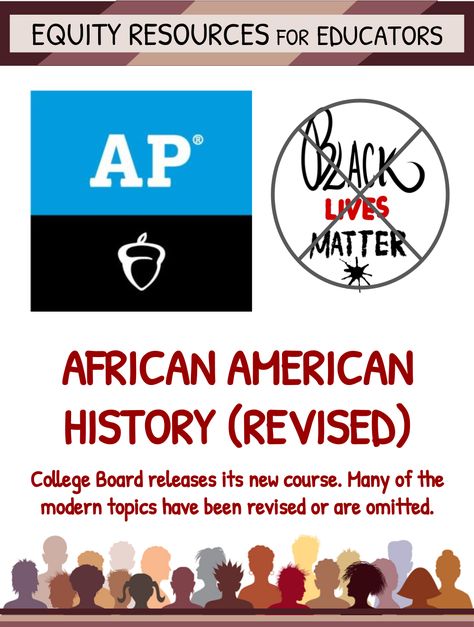 EQUITY RESOURCES FOR EDUCATORS

AP®

BLACK LIVES MATTER

AFRICAN AMERICAN HISTORY (REVISED)

College Board releases its new course. Many of the modern topics have been revised or are omitted.